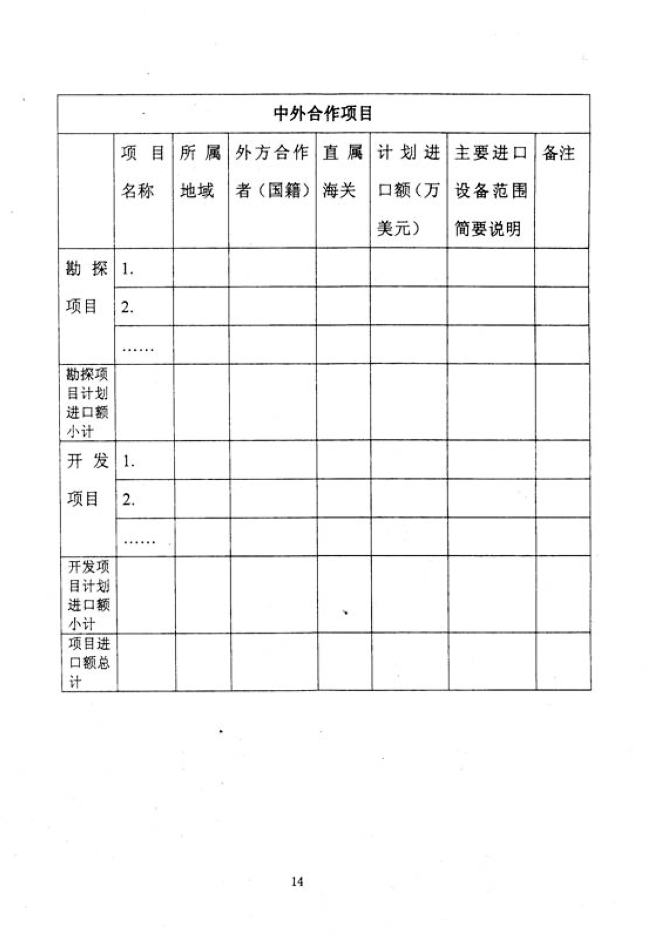 | 中外合作项目 | | | | | | | |
|---|---|---|---|---|---|---|---|
| | 项目名称 | 所属地域 | 外方合作者（国籍） | 直属海关 | 计划进口额（万美元） | 主要进口设备范围简要说明 | 备注 |
| 勘探项目 | 1. | | | | | | |
| | 2. | | | | | | |
| | …… | | | | | | |
| 勘探项目计划进口额小计 | | | | | | | |
| 开发项目 | 1. | | | | | | |
| | 2. | | | | | | |
| | …… | | | | | | |
| 开发项目计划进口额小计 | | | | | | | |
| 项目进口额总计 | | | | | | | |

14